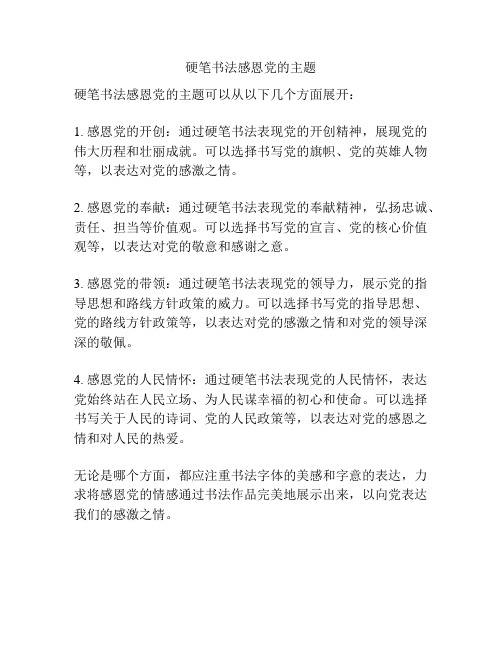 硬笔书法感恩党的主题

硬笔书法感恩党的主题可以从以下几个方面展开：

1. 感恩党的开创：通过硬笔书法表现党的开创精神，展现党的伟大历程和壮丽成就。可以选择书写党的旗帜、党的英雄人物等，以表达对党的感激之情。

2. 感恩党的奉献：通过硬笔书法表现党的奉献精神，弘扬忠诚、责任、担当等价值观。可以选择书写党的宣言、党的核心价值观等，以表达对党的敬意和感谢之意。

3. 感恩党的带领：通过硬笔书法表现党的领导力，展示党的指导思想和路线方针政策的威力。可以选择书写党的指导思想、党的路线方针政策等，以表达对党的感激之情和对党的领导深深的敬佩。

4. 感恩党的人民情怀：通过硬笔书法表现党的人民情怀，表达党始终站在人民立场、为人民谋幸福的初心和使命。可以选择书写关于人民的诗词、党的人民政策等，以表达对党的感恩之情和对人民的热爱。

无论是哪个方面，都应注重书法字体的美感和字意的表达，力求将感恩党的情感通过书法作品完美地展示出来，以向党表达我们的感激之情。